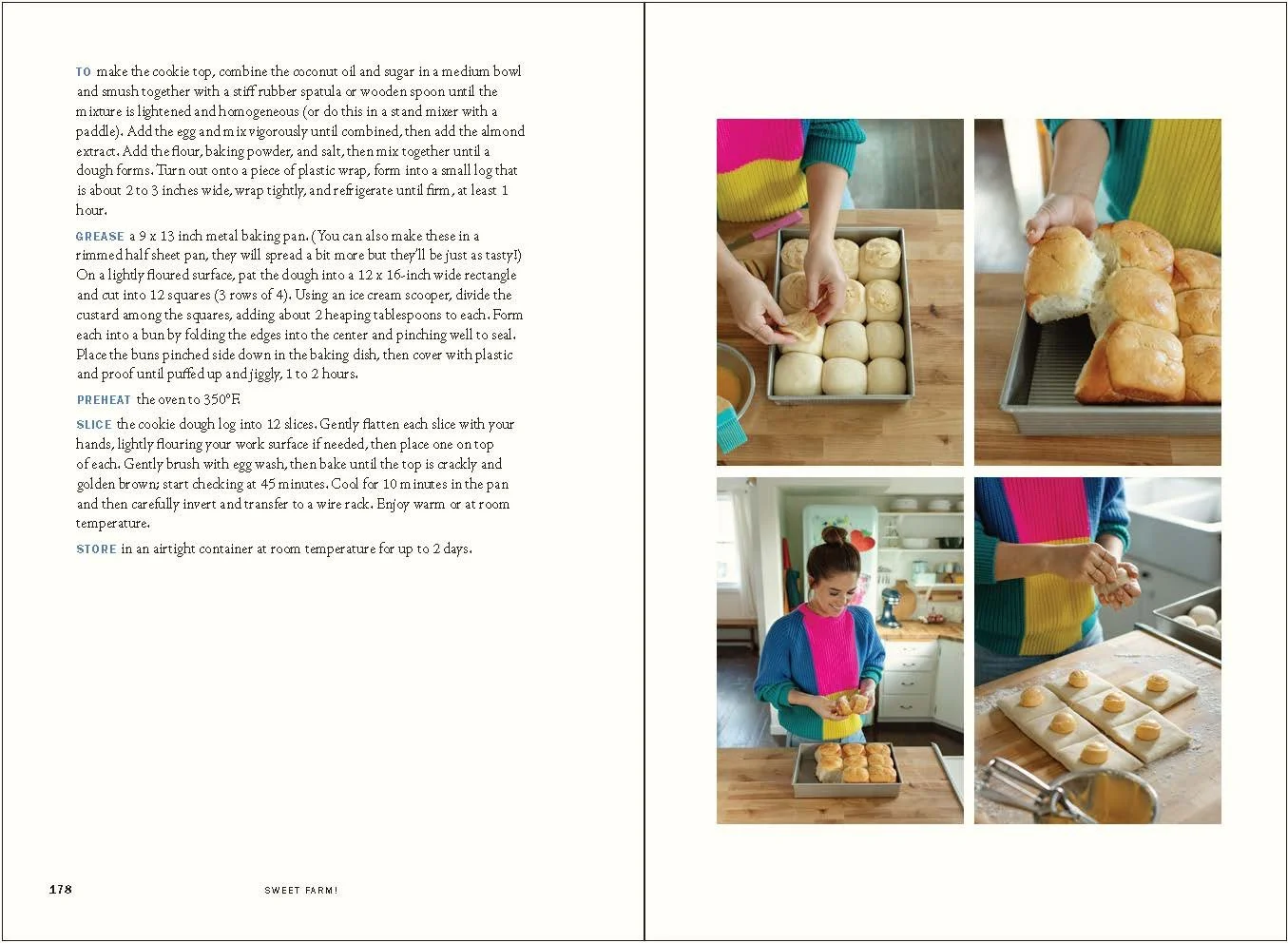 TO make the cookie top, combine the coconut oil and sugar in a medium bowl and smush together with a stiff rubber spatula or wooden spoon until the mixture is lightened and homogeneous (or do this in a stand mixer with a paddle). Add the egg and mix vigorously until combined, then add the almond extract. Add the flour, baking powder, and salt, then mix together until a dough forms. Turn out onto a piece of plastic wrap, form into a small log that is about 2 to 3 inches wide, wrap tightly, and refrigerate until firm, at least 1 hour.

GREASE a 9 x 13 inch metal baking pan. (You can also make these in a rimmed half sheet pan, they will spread a bit more but they'll be just as tasty!) On a lightly floured surface, pat the dough into a 12 x 16-inch wide rectangle and cut into 12 squares (3 rows of 4). Using an ice cream scooper, divide the custard among the squares, adding about 2 heaping tablespoons to each. Form each into a bun by folding the edges into the center and pinching well to seal. Place the buns pinched side down in the baking dish, then cover with plastic and proof until puffed up and jiggly, 1 to 2 hours.

PREHEAT the oven to 350°F.

SLICE the cookie dough log into 12 slices. Gently flatten each slice with your hands, lightly flouring your work surface if needed, then place one on top of each. Gently brush with egg wash, then bake until the top is crackly and golden brown; start checking at 45 minutes. Cool for 10 minutes in the pan and then carefully invert and transfer to a wire rack. Enjoy warm or at room temperature.

STORE in an airtight container at room temperature for up to 2 days.

178 SWEET FARM!